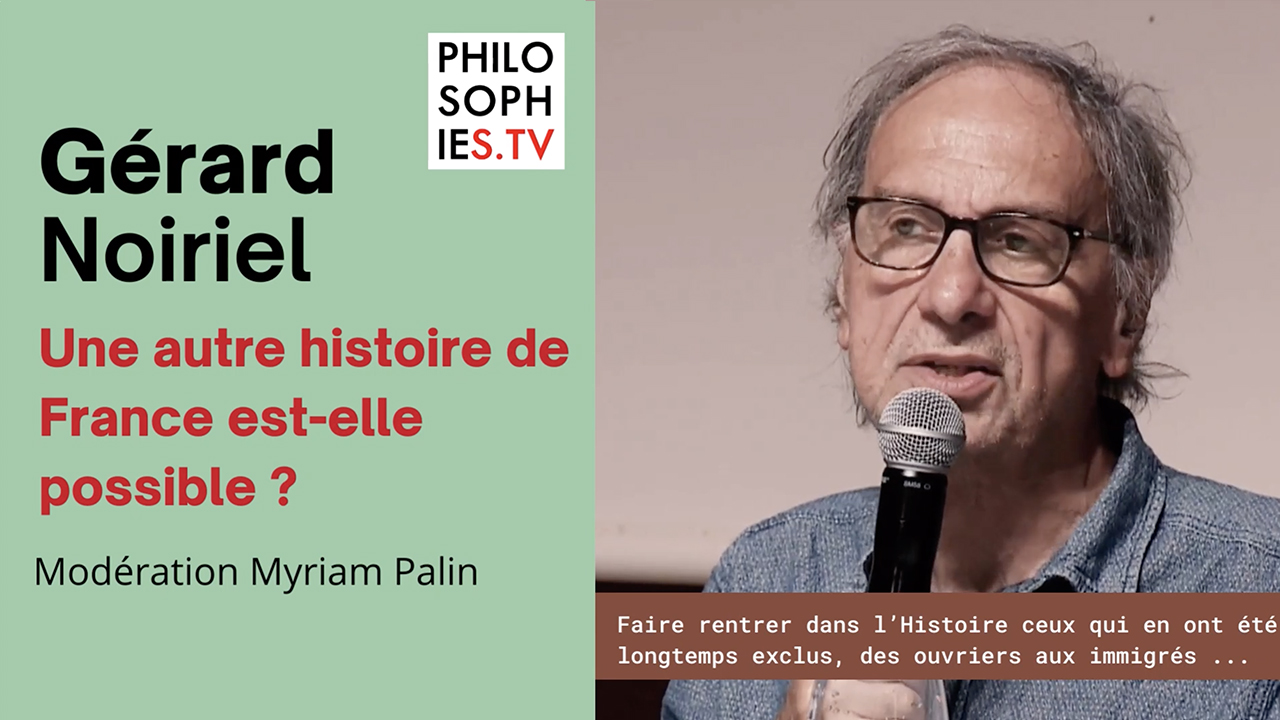 PHILO
SOPH
IES.TV

Gérard Noiriel

Une autre histoire de France est-elle possible ?

Modération Myriam Palin

Faire rentrer dans l'Histoire ceux qui en ont été longtemps exclus, des ouvriers aux immigrés ...